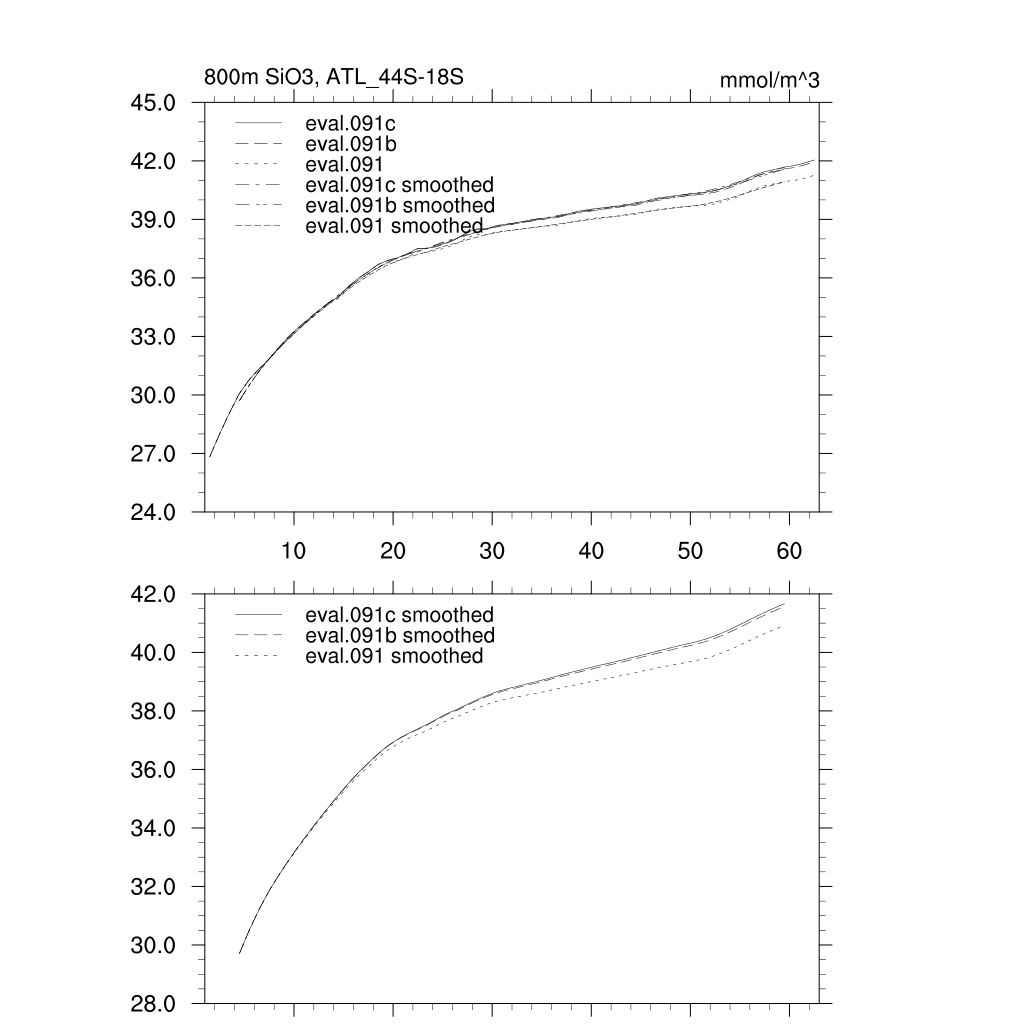 800m SiO3, ATL_44S-18S
mmol/m^3

45.0
42.0
39.0
36.0
33.0
30.0
27.0
24.0

eval.091c
eval.091b
eval.091
eval.091c smoothed
eval.091b smoothed
eval.091 smoothed

10
20
30
40
50
60

42.0
40.0
38.0
36.0
34.0
32.0
30.0
28.0

eval.091c smoothed
eval.091b smoothed
eval.091 smoothed